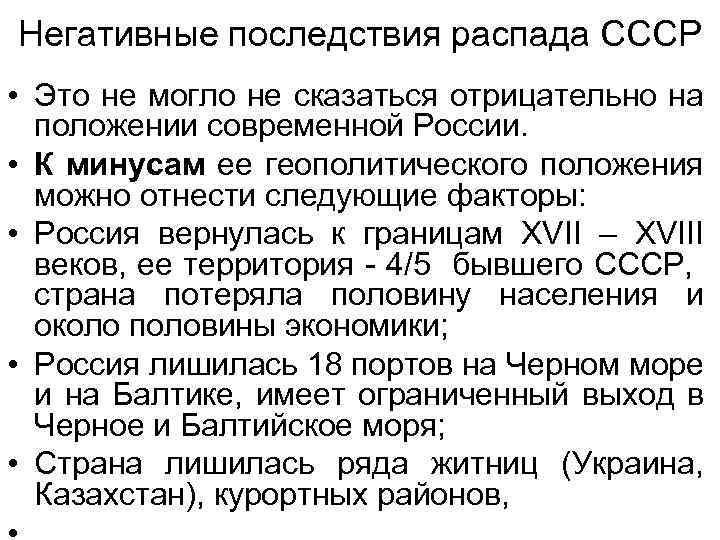 Негативные последствия распада СССР

• Это не могло не сказаться отрицательно на положении современной России.
• К минусам ее геополитического положения можно отнести следующие факторы:
• Россия вернулась к границам XVII – XVIII веков, ее территория - 4/5 бывшего СССР, страна потеряла половину населения и около половины экономики;
• Россия лишилась 18 портов на Черном море и на Балтике, имеет ограниченный выход в Черное и Балтийское моря;
• Страна лишилась ряда житниц (Украина, Казахстан), курортных районов,
•